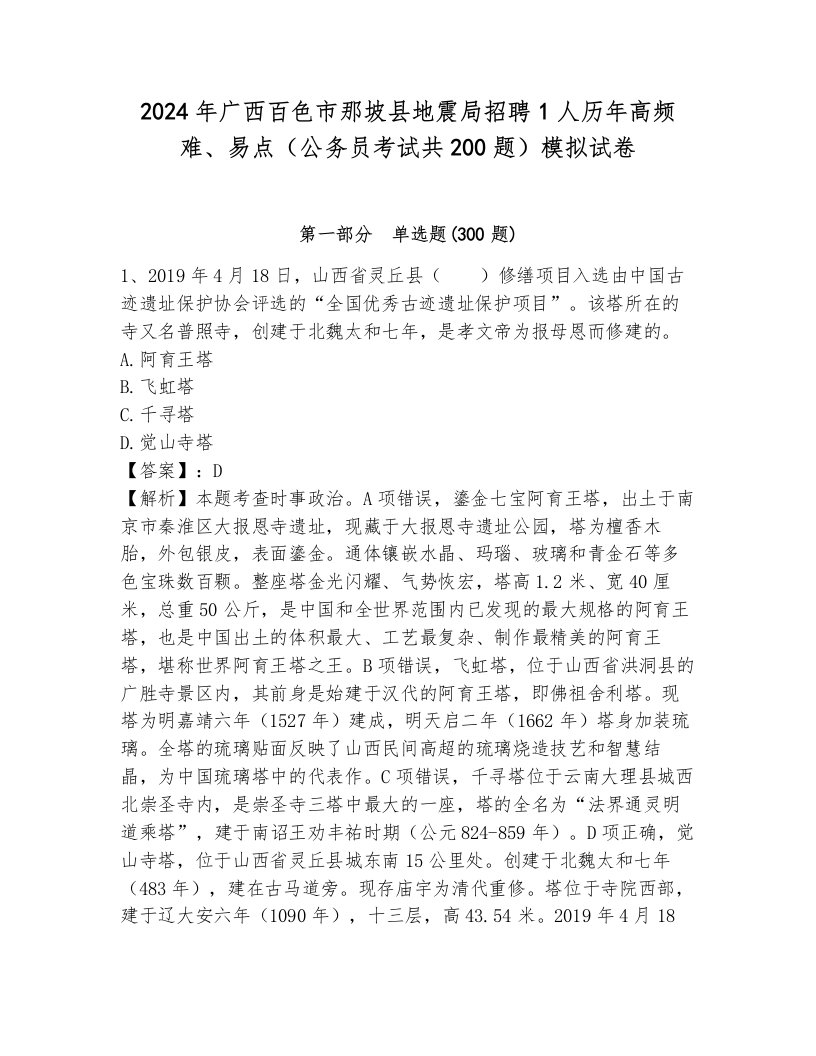 2024年广西百色市那坡县地震局招聘1人历年高频难、易点（公务员考试共200题）模拟试卷

第一部分　单选题(300题)

1、2019年4月18日，山西省灵丘县（　　）修缮项目入选由中国古迹遗址保护协会评选的“全国优秀古迹遗址保护项目”。该塔所在的寺又名普照寺，创建于北魏太和七年，是孝文帝为报母恩而修建的。
A.阿育王塔
B.飞虹塔
C.千寻塔
D.觉山寺塔
【答案】：D
【解析】本题考查时事政治。A项错误，鎏金七宝阿育王塔，出土于南京市秦淮区大报恩寺遗址，现藏于大报恩寺遗址公园，塔为檀香木胎，外包银皮，表面鎏金。通体镶嵌水晶、玛瑙、玻璃和青金石等多色宝珠数百颗。整座塔金光闪耀、气势恢宏，塔高1.2米、宽40厘米，总重50公斤，是中国和全世界范围内已发现的最大规格的阿育王塔，也是中国出土的体积最大、工艺最复杂、制作最精美的阿育王塔，堪称世界阿育王塔之王。B项错误，飞虹塔，位于山西省洪洞县的广胜寺景区内，其前身是始建于汉代的阿育王塔，即佛祖舍利塔。现塔为明嘉靖六年（1527年）建成，明天启二年（1662年）塔身加装琉璃。全塔的琉璃贴面反映了山西民间高超的琉璃烧造技艺和智慧结晶，为中国琉璃塔中的代表作。C项错误，千寻塔位于云南大理县城西北崇圣寺内，是崇圣寺三塔中最大的一座，塔的全名为“法界通灵明道乘塔”，建于南诏王劝丰祐时期（公元824-859年）。D项正确，觉山寺塔，位于山西省灵丘县城东南15公里处。创建于北魏太和七年（483年），建在古马道旁。现存庙宇为清代重修。塔位于寺院西部，建于辽大安六年（1090年），十三层，高43.54米。2019年4月18